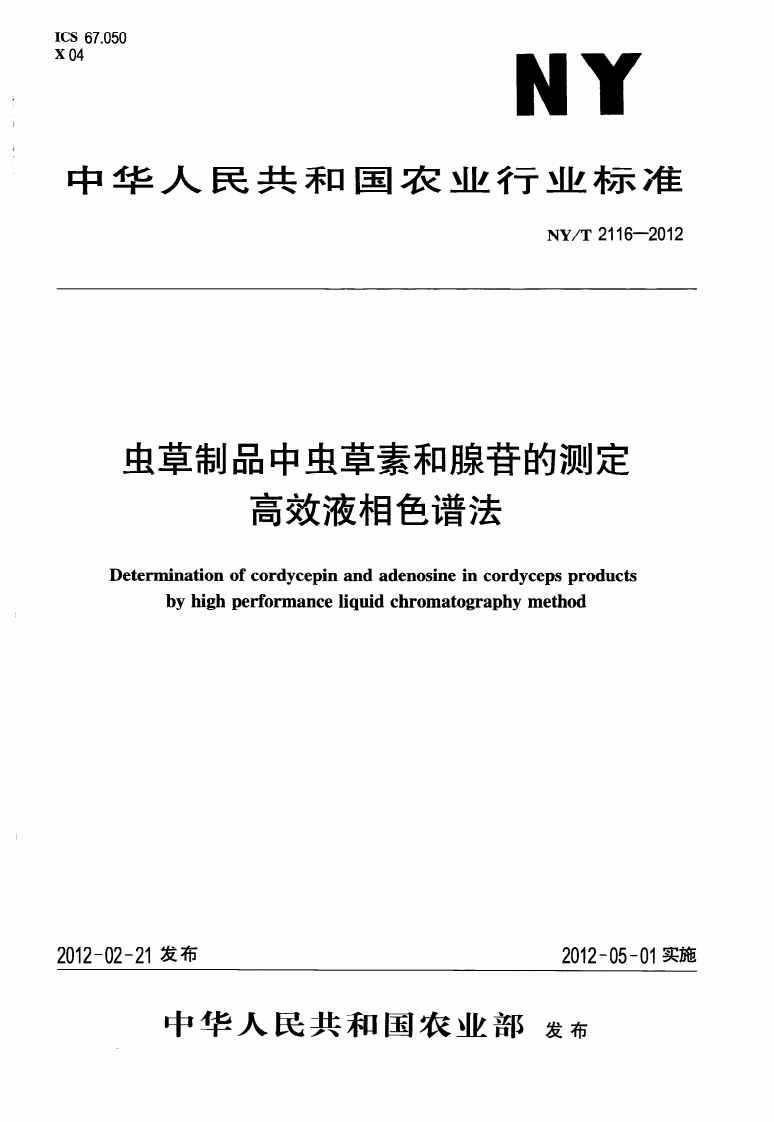 ICS 67.050
X 04

NY

中华人民共和国农业行业标准

NY/T 2116—2012

虫草制品中虫草素和腺苷的测定
高效液相色谱法

Determination of cordycepin and adenosine in cordyceps products by high performance liquid chromatography method

2012-02-21 发布

2012-05-01 实施

中华人民共和国农业部 发布